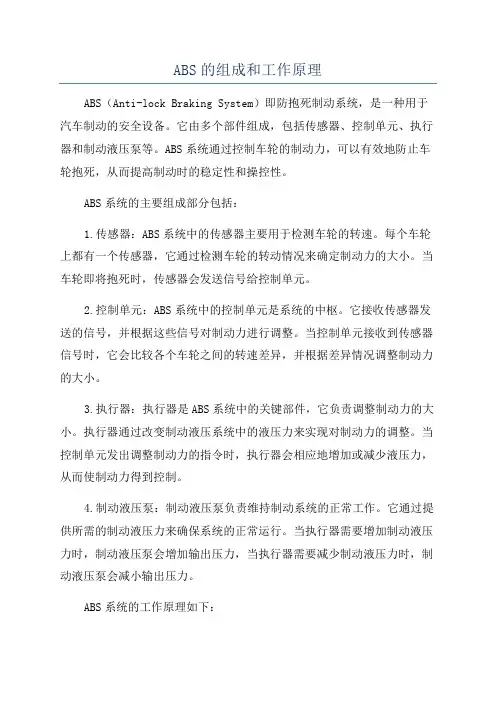 ABS的组成和工作原理

ABS（Anti-lock Braking System）即防抱死制动系统，是一种用于汽车制动的安全设备。它由多个部件组成，包括传感器、控制单元、执行器和制动液压泵等。ABS系统通过控制车轮的制动力，可以有效地防止车轮抱死，从而提高制动时的稳定性和操控性。

ABS系统的主要组成部分包括：

1.传感器：ABS系统中的传感器主要用于检测车轮的转速。每个车轮上都有一个传感器，它通过检测车轮的转动情况来确定制动力的大小。当车轮即将抱死时，传感器会发送信号给控制单元。

2.控制单元：ABS系统中的控制单元是系统的中枢。它接收传感器发送的信号，并根据这些信号对制动力进行调整。当控制单元接收到传感器信号时，它会比较各个车轮之间的转速差异，并根据差异情况调整制动力的大小。

3.执行器：执行器是ABS系统中的关键部件，它负责调整制动力的大小。执行器通过改变制动液压系统中的液压力来实现对制动力的调整。当控制单元发出调整制动力的指令时，执行器会相应地增加或减少液压力，从而使制动力得到控制。

4.制动液压泵：制动液压泵负责维持制动系统的正常工作。它通过提供所需的制动液压力来确保系统的正常运行。当执行器需要增加制动液压力时，制动液压泵会增加输出压力，当执行器需要减少制动液压力时，制动液压泵会减小输出压力。

ABS系统的工作原理如下：